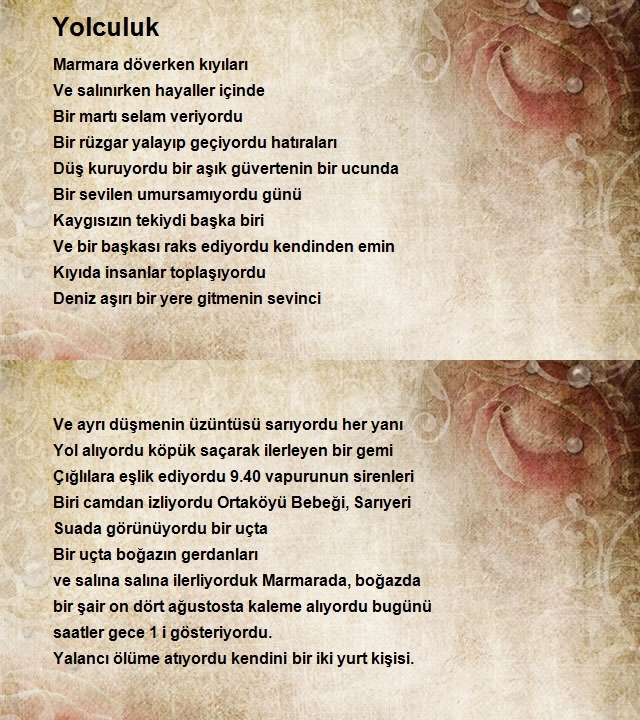 Yolculuk

Marmara döverken kıyıları
Ve salınırken hayaller içinde
Bir martı selam veriyordu
Bir rüzgar yalayıp geçiyordu hatıraları
Düş kuruyordu bir aşık güvertenin bir ucunda
Bir sevilen umursamıyordu günü
Kaygısızın tekiydi başka biri
Ve bir başkası raks ediyordu kendinden emin
Kıyıda insanlar toplaşıyordu
Deniz aşırı bir yere gitmenin sevinci

Ve ayrı düşmenin üzüntüsü sarıyordu her yanı
Yol alıyordu köpük saçarak ilerleyen bir gemi
Çığlılara eşlik ediyordu 9.40 vapurunun sirenleri
Biri camdan izliyordu Ortaköyü Bebeği, Sarıyeri
Suada görünüyordu bir uçta
Bir uçta boğazın gerdanları
ve salına salına ilerliyorduk Marmarada, boğazda
bir şair on dört ağustosta kaleme alıyordu bugünü
saatler gece 1 i gösteriyordu.
Yalancı ölüme atıyordu kendini bir iki yurt kişisi.